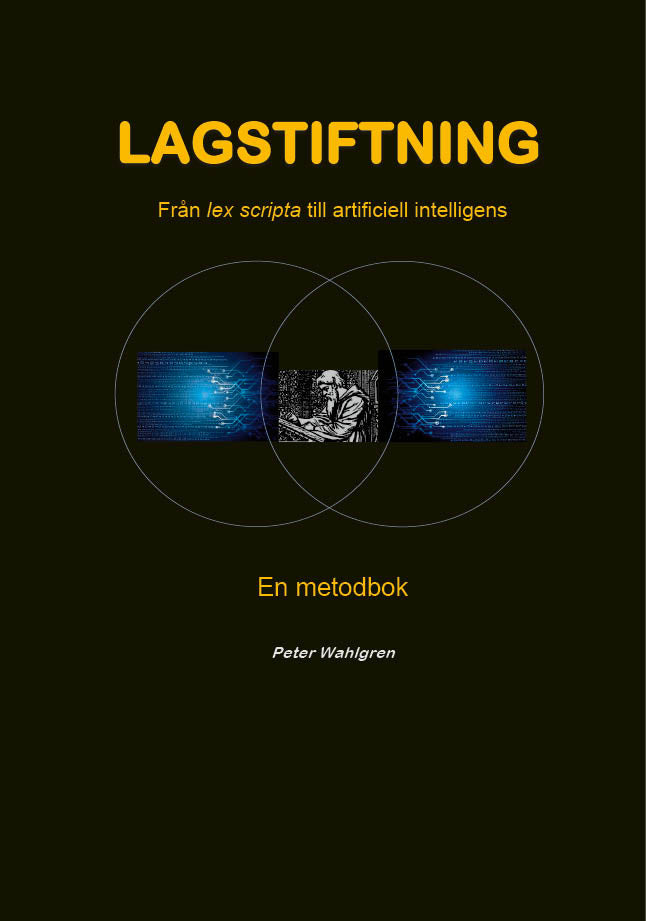 LAGSTIFTNING

Från lex scripta till artificiell intelligens

En metodbok

Peter Wahlgren